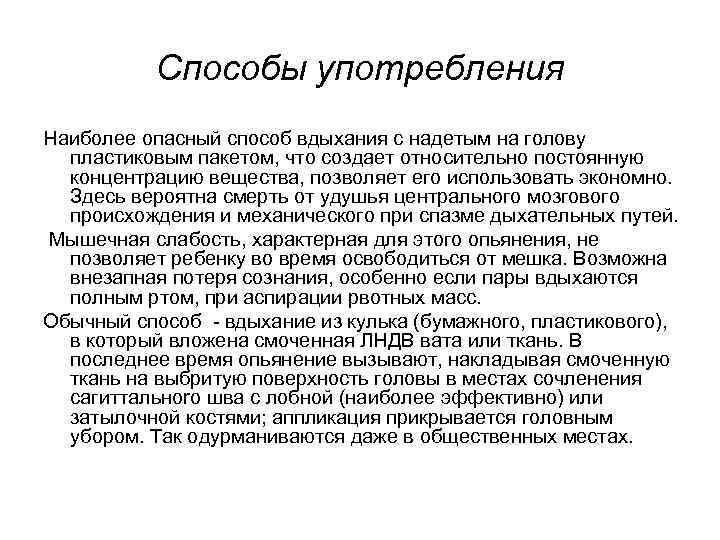 Способы употребления

Наиболее опасный способ вдыхания с надетым на голову пластиковым пакетом, что создает относительно постоянную концентрацию вещества, позволяет его использовать экономно. Здесь вероятна смерть от удушья центрального мозгового происхождения и механического при спазме дыхательных путей.

Мышечная слабость, характерная для этого опьянения, не позволяет ребенку во время освободиться от мешка. Возможна внезапная потеря сознания, особенно если пары вдыхаются полным ртом, при аспирации рвотных масс.

Обычный способ - вдыхание из кулька (бумажного, пластикового), в который вложена смоченная ЛНДВ вата или ткань. В последнее время опьянение вызывают, накладывая смоченную ткань на выбритую поверхность головы в местах сочленения сагиттального шва с лобной (наиболее эффективно) или затылочной костями; аппликация прикрывается головным убором. Так одурманиваются даже в общественных местах.